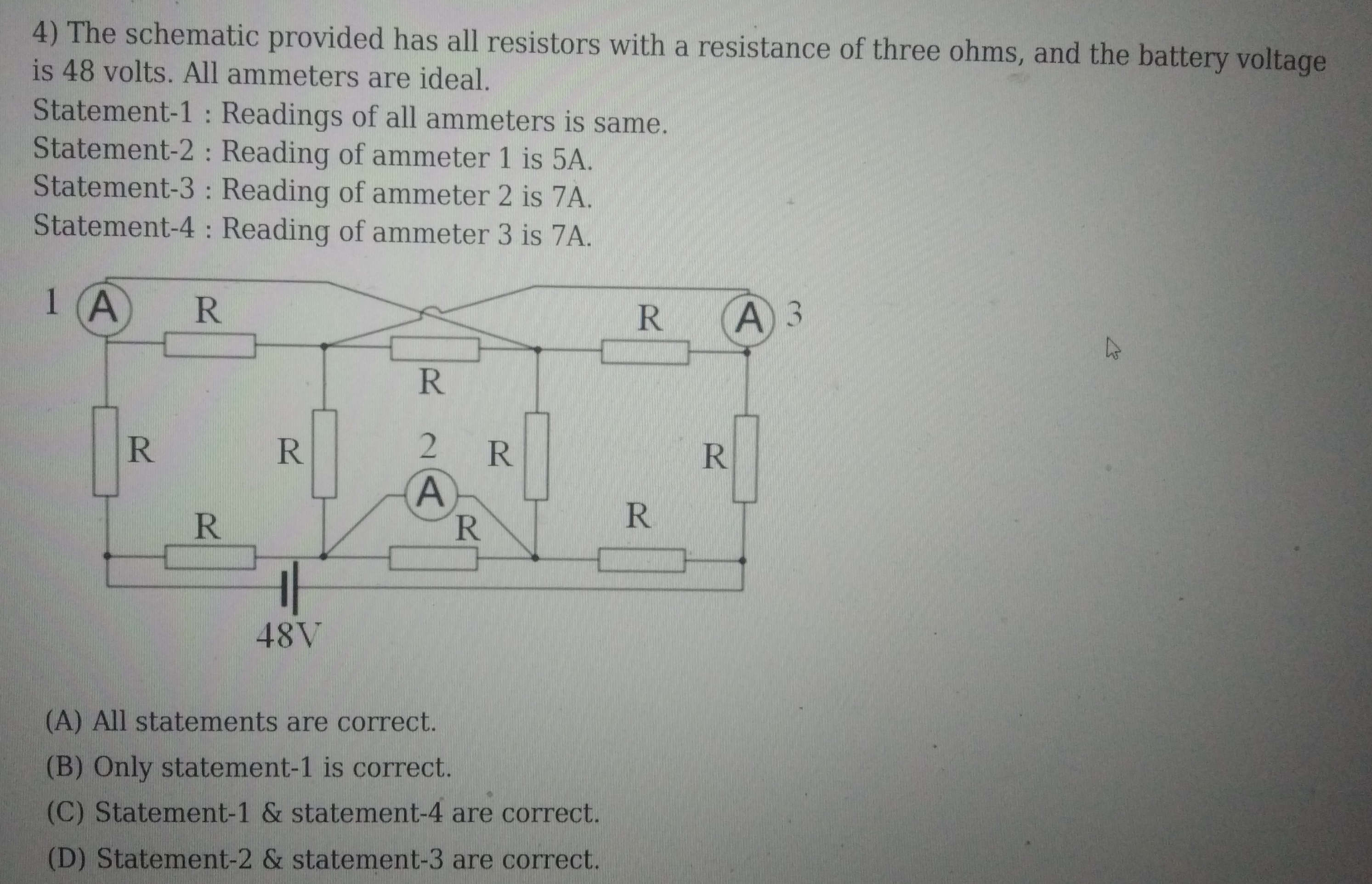 4) The schematic provided has all resistors with a resistance of three ohms, and the battery voltage is 48 volts. All ammeters are ideal.
Statement-1 : Readings of all ammeters is same.
Statement-2 : Reading of ammeter 1 is 5A.
Statement-3 : Reading of ammeter 2 is 7A.
Statement-4 : Reading of ammeter 3 is 7A.

1 A R R A 3
R
R R 2 R R
A
R R R
48V

(A) All statements are correct.
(B) Only statement-1 is correct.
(C) Statement-1 & statement-4 are correct.
(D) Statement-2 & statement-3 are correct.